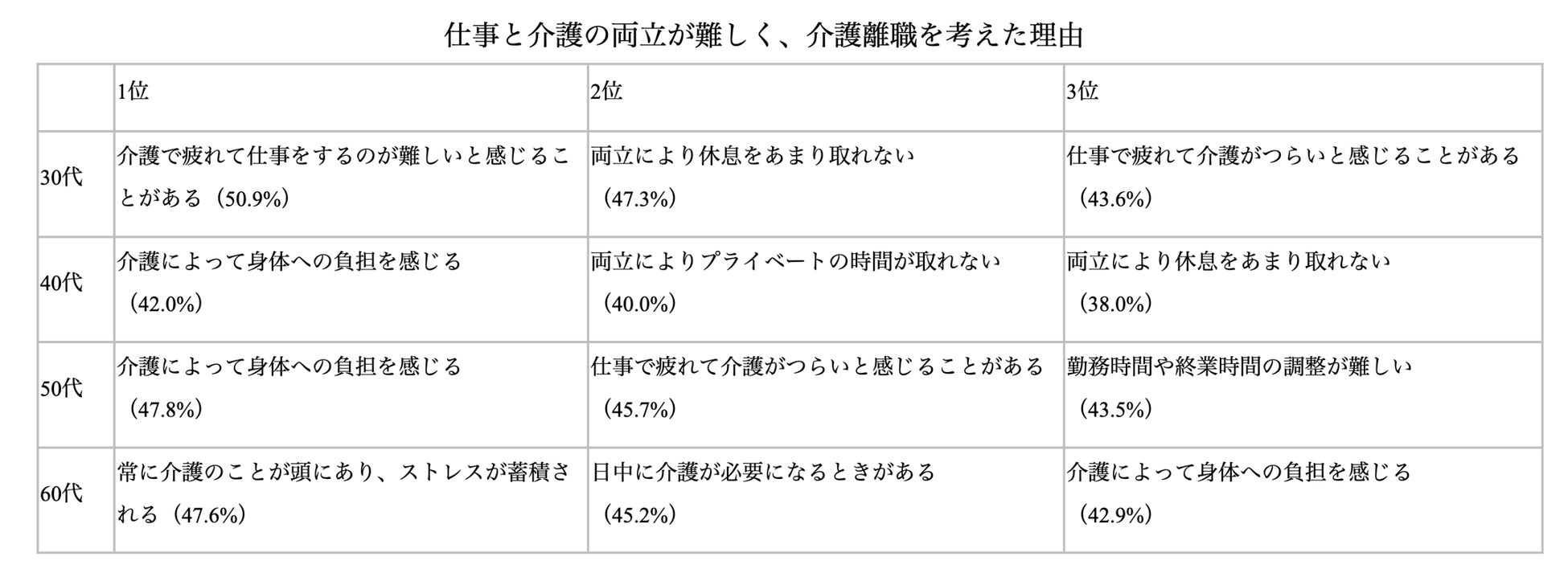 仕事と介護の両立が難しく、介護離職を考えた理由

|  | 1位 | 2位 | 3位 |
|---|---|---|---|
| 30代 | 介護で疲れて仕事をするのが難しいと感じることがある（50.9%） | 両立により休息をあまり取れない（47.3%） | 仕事で疲れて介護がつらいと感じることがある（43.6%） |
| 40代 | 介護によって身体への負担を感じる（42.0%） | 両立によりプライベートの時間が取れない（40.0%） | 両立により休息をあまり取れない（38.0%） |
| 50代 | 介護によって身体への負担を感じる（47.8%） | 仕事で疲れて介護がつらいと感じることがある（45.7%） | 勤務時間や終業時間の調整が難しい（43.5%） |
| 60代 | 常に介護のことが頭にあり、ストレスが蓄積される（47.6%） | 日中に介護が必要になるときがある（45.2%） | 介護によって身体への負担を感じる（42.9%） |